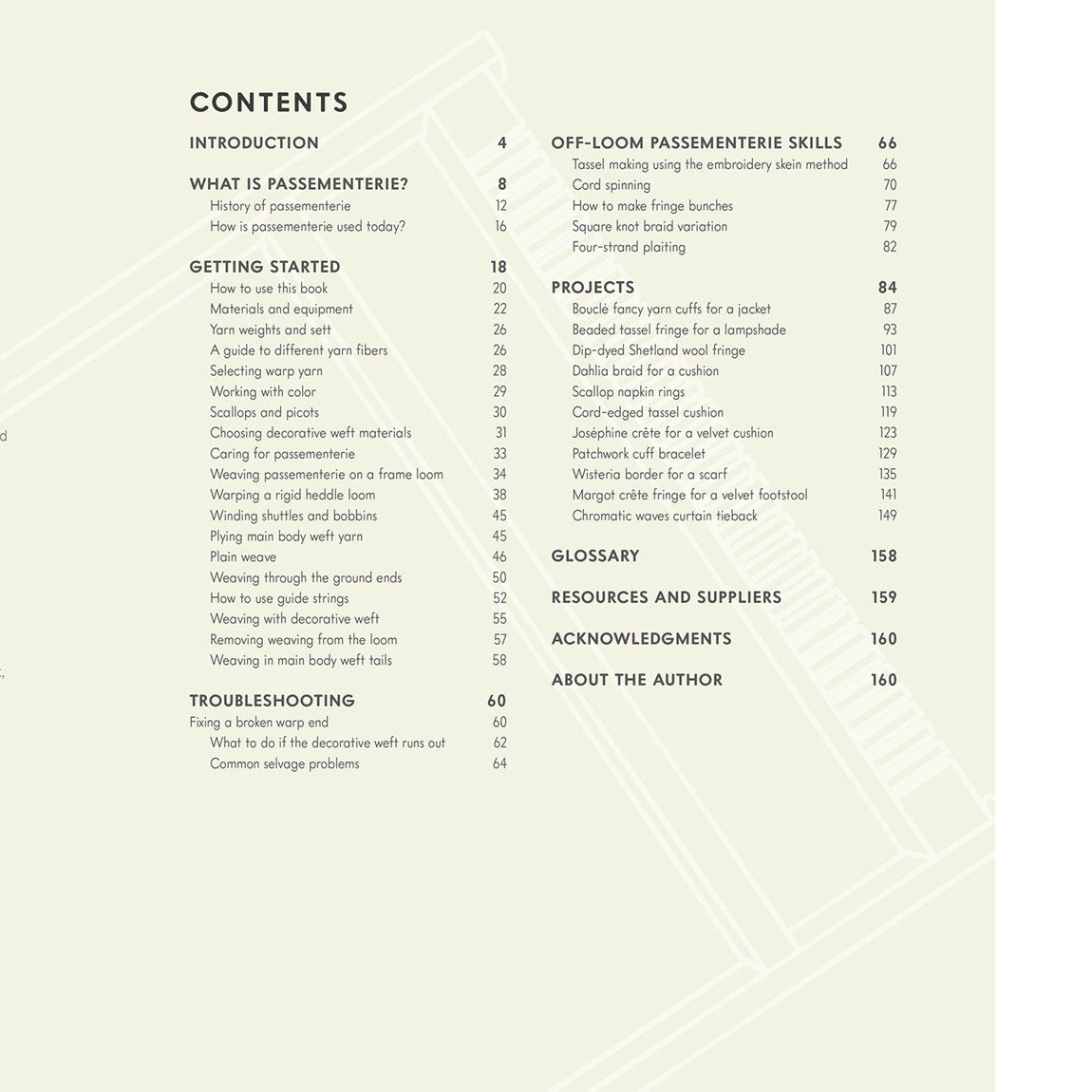 CONTENTS

INTRODUCTION 4

WHAT IS PASSEMENTERIE? 8
History of passementerie 12
How is passementerie used today? 16

GETTING STARTED 18
How to use this book 20
Materials and equipment 22
Yarn weights and sett 26
A guide to different yarn fibers 26
Selecting warp yarn 28
Working with color 29
Scallops and picots 30
Choosing decorative weft materials 31
Caring for passementerie 33
Weaving passementerie on a frame loom 34
Warping a rigid heddle loom 38
Winding shuttles and bobbins 45
Plying main body weft yarn 45
Plain weave 46
Weaving through the ground ends 50
How to use guide strings 52
Weaving with decorative weft 55
Removing weaving from the loom 57
Weaving in main body weft tails 58

TROUBLESHOOTING 60
Fixing a broken warp end 60
What to do if the decorative weft runs out 62
Common selvage problems 64

OFF-LOOM PASSEMENTERIE SKILLS 66
Tassel making using the embroidery skein method 66
Cord spinning 70
How to make fringe bunches 77
Square knot braid variation 79
Four-strand plaiting 82

PROJECTS 84
Bouclé fancy yarn cuffs for a jacket 87
Beaded tassel fringe for a lampshade 93
Dip-dyed Shetland wool fringe 101
Dahlia braid for a cushion 107
Scallop napkin rings 113
Cord-edged tassel cushion 119
Joséphine crête for a velvet cushion 123
Patchwork cuff bracelet 129
Wisteria border for a scarf 135
Margot crête fringe for a velvet footstool 141
Chromatic waves curtain tieback 149

GLOSSARY 158

RESOURCES AND SUPPLIERS 159

ACKNOWLEDGMENTS 160

ABOUT THE AUTHOR 160